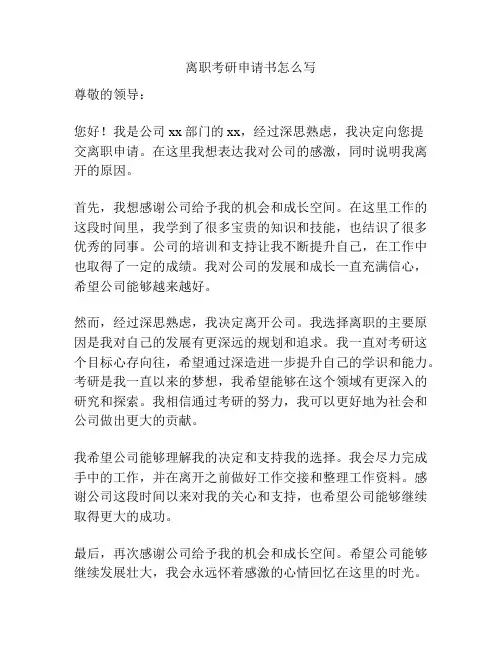 离职考研申请书怎么写

尊敬的领导：

您好！我是公司 xx 部门的 xx，经过深思熟虑，我决定向您提交离职申请。在这里我想表达我对公司的感激，同时说明我离开的原因。

首先，我想感谢公司给予我的机会和成长空间。在这里工作的这段时间里，我学到了很多宝贵的知识和技能，也结识了很多优秀的同事。公司的培训和支持让我不断提升自己，在工作中也取得了一定的成绩。我对公司的发展和成长一直充满信心，希望公司能够越来越好。

然而，经过深思熟虑，我决定离开公司。我选择离职的主要原因是我对自己的发展有更深远的规划和追求。我一直对考研这个目标心存向往，希望通过深造进一步提升自己的学识和能力。考研是我一直以来的梦想，我希望能够在这个领域有更深入的研究和探索。我相信通过考研的努力，我可以更好地为社会和公司做出更大的贡献。

我希望公司能够理解我的决定和支持我的选择。我会尽力完成手中的工作，并在离开之前做好工作交接和整理工作资料。感谢公司这段时间以来对我的关心和支持，也希望公司能够继续取得更大的成功。

最后，再次感谢公司给予我的机会和成长空间。希望公司能够继续发展壮大，我会永远怀着感激的心情回忆在这里的时光。